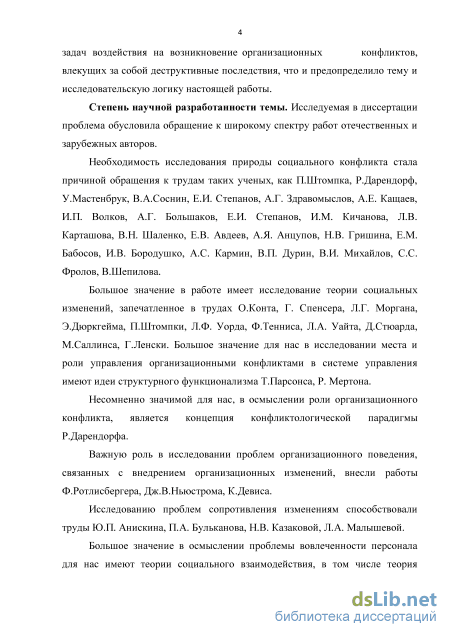 4

задач воздействия на возникновение организационных конфликтов, влекущих за собой деструктивные последствия, что и предопределило тему и исследовательскую логику настоящей работы.

**Степень научной разработанности темы.** Исследуемая в диссертации проблема обусловила обращение к широкому спектру работ отечественных и зарубежных авторов.

Необходимость исследования природы социального конфликта стала причиной обращения к трудам таких ученых, как П.Штомпка, Р.Дарендорф, У.Мастенбрук, В.А.Соснин, Е.И. Степанов, А.Г. Здравомыслов, А.Е. Кащаев, И.П. Волков, А.Г. Большаков, Е.И. Степанов, И.М. Кичанова, Л.В. Карташова, В.Н. Шаленко, Е.В. Авдеев, А.Я. Анцупов, Н.В. Гришина, Е.М. Бабосов, И.В. Бородушко, А.С. Кармин, В.П. Дурин, В.И. Михайлов, С.С. Фролов, В.Шепилова.

Большое значение в работе имеет исследование теории социальных изменений, запечатленное в трудах О.Конта, Г. Спенсера, Л.Г. Моргана, Э.Дюркгейма, П.Штомпки, Л.Ф. Уорда, Ф.Тенниса, Л.А. Уайта, Д.Стюарда, М.Саллинса, Г.Ленски. Большое значение для нас в исследовании места и роли управления организационными конфликтами в системе управления имеют идеи структурного функционализма Т.Парсонса, Р. Мертона.

Несомненно значимой для нас, в осмыслении роли организационного конфликта, является концепция конфликтологической парадигмы Р.Дарендорфа.

Важную роль в исследовании проблем организационного поведения, связанных с внедрением организационных изменений, внесли работы Ф.Ротлисбергера, Дж.В.Ньюстрома, К.Девиса.

Исследованию проблем сопротивления изменениям способствовали труды Ю.П. Анискина, П.А. Бульканова, Н.В. Казаковой, Л.А. Малышевой.

Большое значение в осмыслении проблемы вовлеченности персонала для нас имеют теории социального взаимодействия, в том числе теория

dsLib.net
библиотека диссертаций